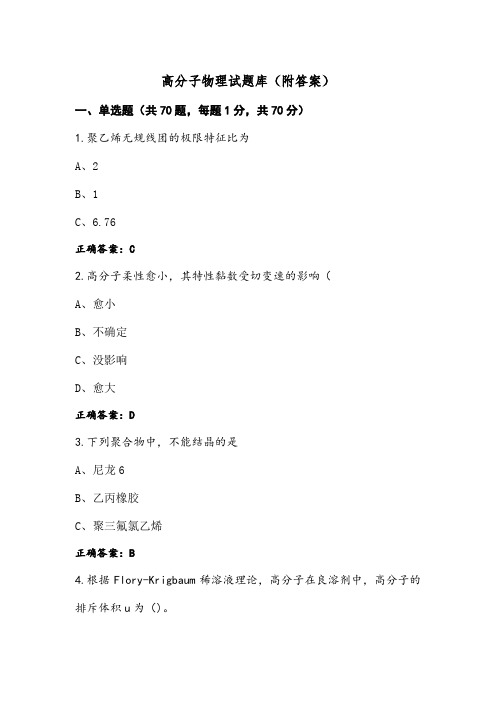 高分子物理试题库（附答案）

一、单选题（共70题，每题1分，共70分）

1.聚乙烯无规线团的极限特征比为

A、2

B、1

C、6.76

正确答案：C

2.高分子柔性愈小，其特性黏数受切变速的影响（

A、愈小

B、不确定

C、没影响

D、愈大

正确答案：D

3.下列聚合物中，不能结晶的是

A、尼龙6

B、乙丙橡胶

C、聚三氟氯乙烯

正确答案：B

4.根据Flory-Krigbaum稀溶液理论，高分子在良溶剂中，高分子的排斥体积u为（）。